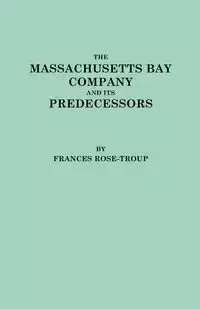 THE
MASSACHUSETTS BAY
COMPANY
AND ITS
PREDECESSORS

BY
FRANCES ROSE-TROUP